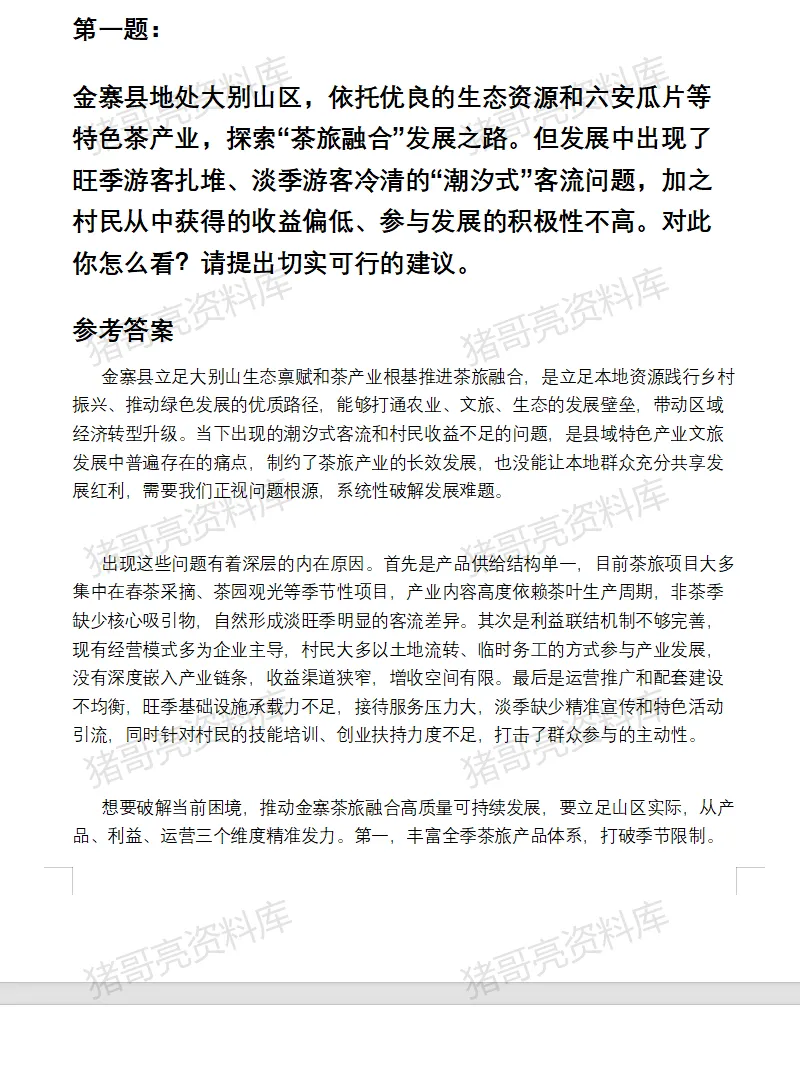 第一题：

金寨县地处大别山区，依托优良的生态资源和六安瓜片等特色茶产业，探索“茶旅融合”发展之路。但发展中出现了旺季游客扎堆、淡季游客冷清的“潮汐式”客流问题，加之村民从中获得的收益偏低、参与发展的积极性不高。对此你怎么看？请提出切实可行的建议。

参考答案

金寨县立足大别山生态禀赋和茶产业根基推进茶旅融合，是立足本地资源践行乡村振兴、推动绿色发展的优质路径，能够打通农业、文旅、生态的发展壁垒，带动区域经济转型升级。当下出现的潮汐式客流和村民收益不足的问题，是县域特色产业文旅发展中普遍存在的痛点，制约了茶旅产业的长效发展，也没能让本地群众充分共享发展红利，需要我们正视问题根源，系统性破解发展难题。

出现这些问题有着深层的内在原因。首先是产品供给结构单一，目前茶旅项目大多集中在春茶采摘、茶园观光等季节性项目，产业内容高度依赖茶叶生产周期，非茶季缺少核心吸引物，自然形成淡旺季明显的客流差异。其次是利益联结机制不够完善，现有经营模式多为企业主导，村民大多以土地流转、临时务工的方式参与产业发展，没有深度嵌入产业链条，收益渠道狭窄，增收空间有限。最后是运营推广和配套建设不均衡，旺季基础设施承载力不足，接待服务压力大，淡季缺少精准宣传和特色活动引流，同时针对村民的技能培训、创业扶持力度不足，打击了群众参与的主动性。

想要破解当前困境，推动金寨茶旅融合高质量可持续发展，要立足山区实际，从产品、利益、运营三个维度精准发力。第一，丰富全季茶旅产品体系，打破季节限制。

猪哥亮资料库